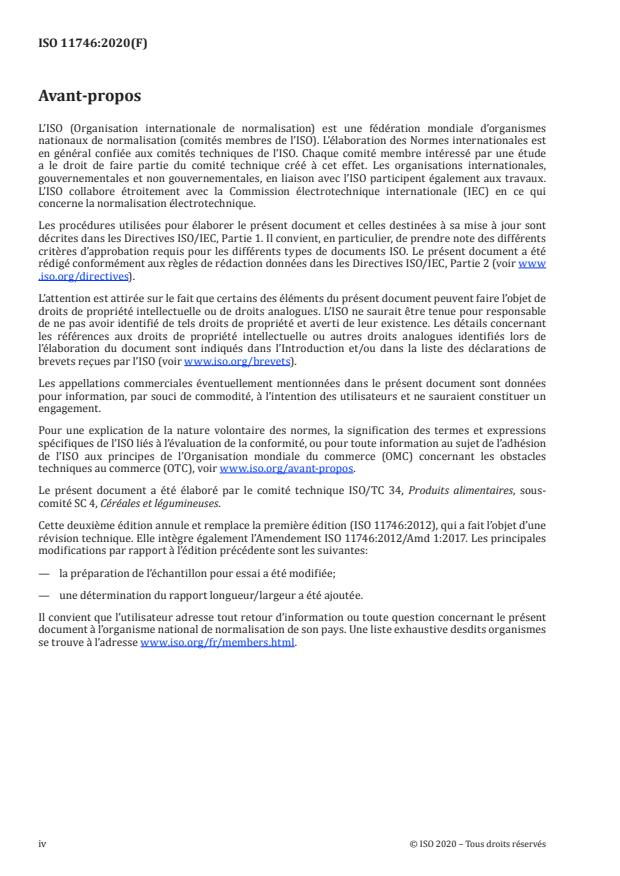 ISO 11746:2020(F)

Avant-propos

L'ISO (Organisation internationale de normalisation) est une fédération mondiale d'organismes nationaux de normalisation (comités membres de l'ISO). L'élaboration des Normes internationales est en général confiée aux comités techniques de l'ISO. Chaque comité membre intéressé par une étude a le droit de faire partie du comité technique créé à cet effet. Les organisations internationales, gouvernementales et non gouvernementales, en liaison avec l'ISO participent également aux travaux. L'ISO collabore étroitement avec la Commission électrotechnique internationale (IEC) en ce qui concerne la normalisation électrotechnique.

Les procédures utilisées pour élaborer le présent document et celles destinées à sa mise à jour sont décrites dans les Directives ISO/IEC, Partie 1. Il convient, en particulier, de prendre note des différents critères d'approbation requis pour les différents types de documents ISO. Le présent document a été rédigé conformément aux règles de rédaction données dans les Directives ISO/IEC, Partie 2 (voir www.iso.org/directives).

L'attention est attirée sur le fait que certains des éléments du présent document peuvent faire l'objet de droits de propriété intellectuelle ou de droits analogues. L'ISO ne saurait être tenue pour responsable de ne pas avoir identifié de tels droits de propriété et averti de leur existence. Les détails concernant les références aux droits de propriété intellectuelle ou autres droits analogues identifiés lors de l'élaboration du document sont indiqués dans l'Introduction et/ou dans la liste des déclarations de brevets reçues par l'ISO (voir www.iso.org/brevets).

Les appellations commerciales éventuellement mentionnées dans le présent document sont données pour information, par souci de commodité, à l'intention des utilisateurs et ne sauraient constituer un engagement.

Pour une explication de la nature volontaire des normes, la signification des termes et expressions spécifiques de l'ISO liés à l'évaluation de la conformité, ou pour toute information au sujet de l'adhésion de l'ISO aux principes de l'Organisation mondiale du commerce (OMC) concernant les obstacles techniques au commerce (OTC), voir www.iso.org/avant-propos.

Le présent document a été élaboré par le comité technique ISO/TC 34, Produits alimentaires, sous-comité SC 4, Céréales et légumineuses.

Cette deuxième édition annule et remplace la première édition (ISO 11746:2012), qui a fait l'objet d'une révision technique. Elle intègre également l'Amendement ISO 11746:2012/Amd 1:2017. Les principales modifications par rapport à l'édition précédente sont les suivantes:

— la préparation de l'échantillon pour essai a été modifiée;

— une détermination du rapport longueur/largeur a été ajoutée.

Il convient que l'utilisateur adresse tout retour d'information ou toute question concernant le présent document à l'organisme national de normalisation de son pays. Une liste exhaustive desdits organismes se trouve à l'adresse www.iso.org/fr/members.html.

iv

© ISO 2020 – Tous droits réservés